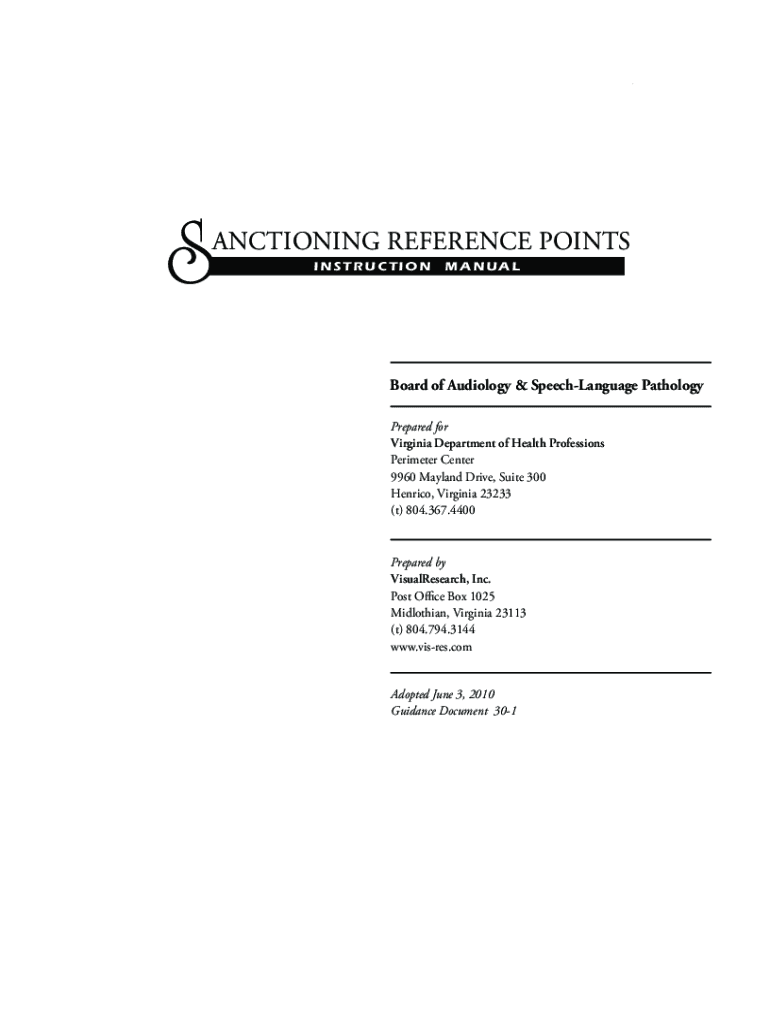 SANCTIONING REFERENCE POINTS
INSTRUCTION MANUAL

Board of Audiology & Speech-Language Pathology

Prepared for
Virginia Department of Health Professions
Perimeter Center
9960 Mayland Drive, Suite 300
Henrico, Virginia 23233
(t) 804.367.4400

Prepared by
VisualResearch, Inc.
Post Office Box 1025
Midlothian, Virginia 23113
(t) 804.794.3144
www.vis-res.com

Adopted June 3, 2010
Guidance Document 30-1